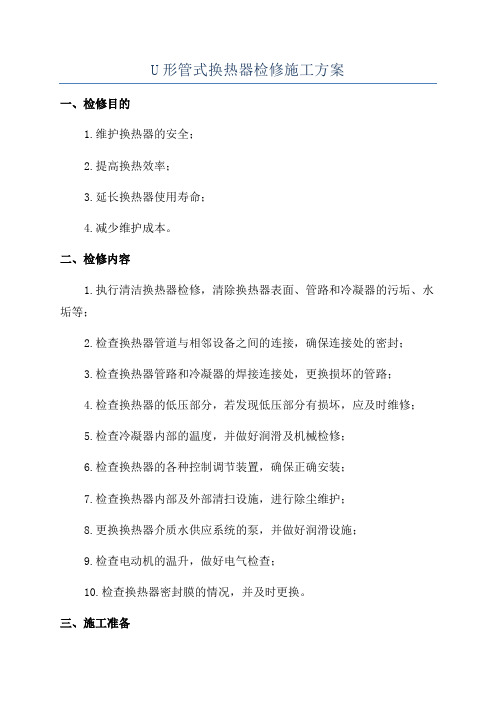 U 形管式换热器检修施工方案

一、检修目的

1.维护换热器的安全；

2.提高换热效率；

3.延长换热器使用寿命；

4.减少维护成本。

二、检修内容

1.执行清洁换热器检修，清除换热器表面、管路和冷凝器的污垢、水垢等；

2.检查换热器管道与相邻设备之间的连接，确保连接处的密封；

3.检查换热器管路和冷凝器的焊接连接处，更换损坏的管路；

4.检查换热器的低压部分，若发现低压部分有损坏，应及时维修；

5.检查冷凝器内部的温度，并做好润滑及机械检修；

6.检查换热器的各种控制调节装置，确保正确安装；

7.检查换热器内部及外部清扫设施，进行除尘维护；

8.更换换热器介质水供应系统的泵，并做好润滑设施；

9.检查电动机的温升，做好电气检查；

10.检查换热器密封膜的情况，并及时更换。

三、施工准备